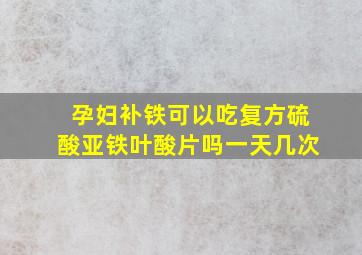 孕妇补铁可以吃复方硫酸亚铁叶酸片吗一天几次